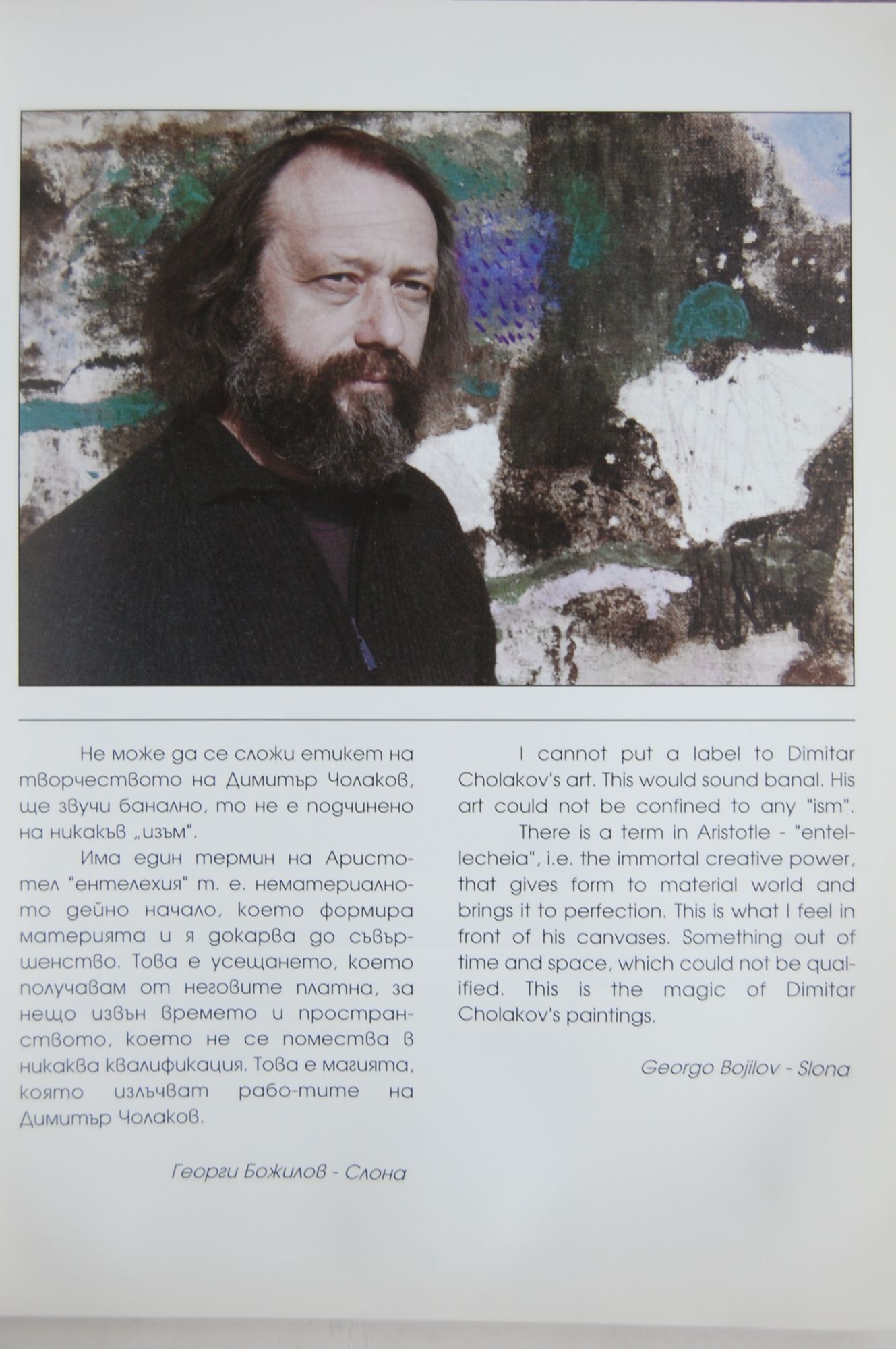 Не може да се сложи етикет на творчеството на Димитър Чолаков, ще звучи банално, то не е подчинено на никакъв „изъм".

Има един термин на Аристотел "ентелехия" т. е. нематериалното дейно начало, което формира материята и я докарва до съвършенство. Това е усещането, което получавам от неговите платна, за нещо извън времето и пространството, което не се помества в никаква квалификация. Това е магията, която излъчват рабо-тите на Димитър Чолаков.

Георги Божилов - Слона

I cannot put a label to Dimitar Cholakov's art. This would sound banal. His art could not be confined to any "ism".

There is a term in Aristotle - "entellecheia", i.e. the immortal creative power, that gives form to material world and brings it to perfection. This is what I feel in front of his canvases. Something out of time and space, which could not be qualified. This is the magic of Dimitar Cholakov's paintings.

Georgo Bojilov - Slona